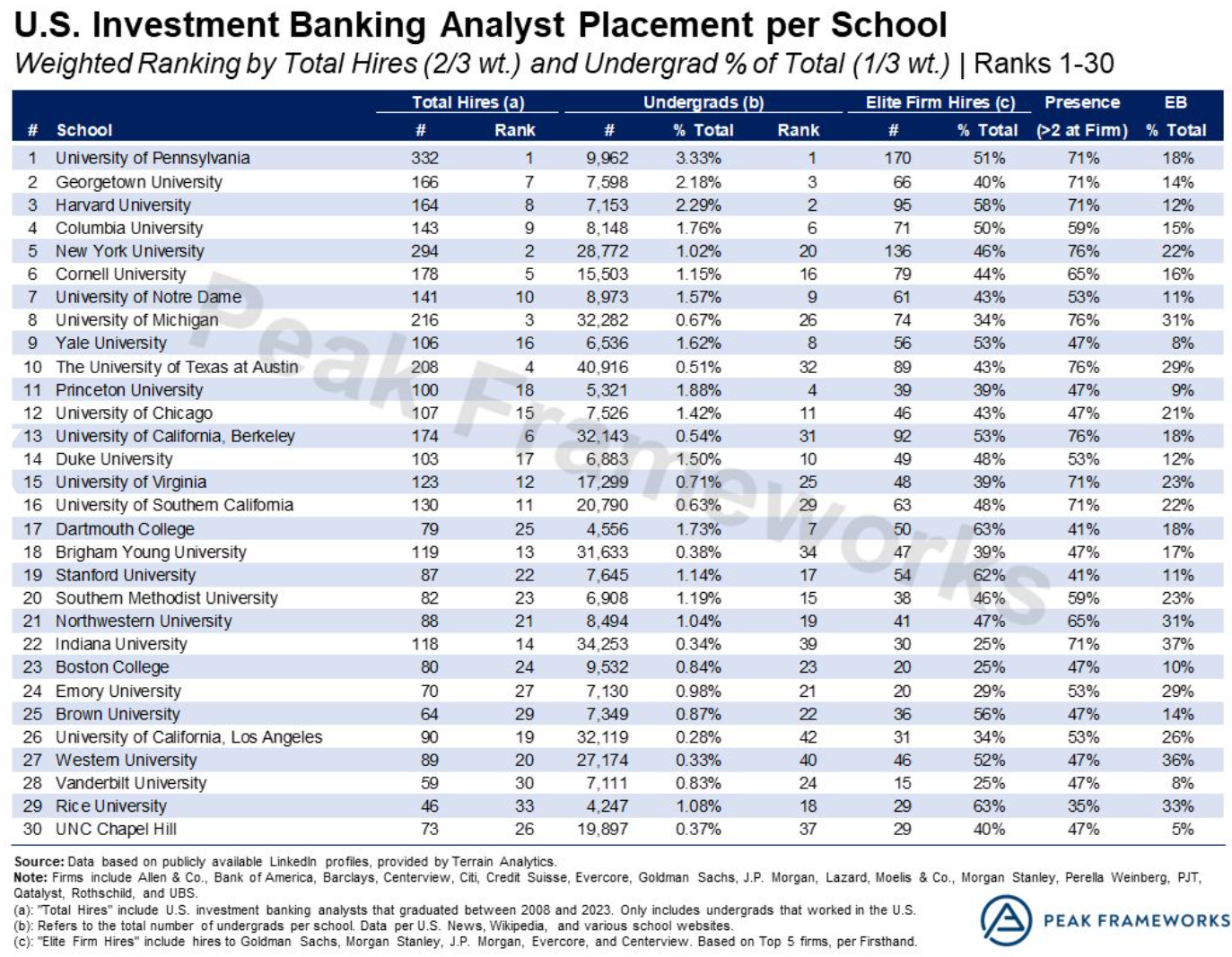 U.S. Investment Banking Analyst Placement per School
Weighted Ranking by Total Hires (2/3 wt.) and Undergrad % of Total (1/3 wt.) | Ranks 1-30

| # | School | Total Hires (a) # | Total Hires (a) Rank | Undergrads (b) # | Undergrads (b) % Total | Undergrads (b) Rank | Elite Firm Hires (c) # | Elite Firm Hires (c) % Total | Presence (>2 at Firm) | EB % Total |
|---|---|---|---|---|---|---|---|---|---|---|
| 1 | University of Pennsylvania | 332 | 1 | 9,962 | 3.33% | 1 | 170 | 51% | 71% | 18% |
| 2 | Georgetown University | 166 | 7 | 7,598 | 2.18% | 3 | 66 | 40% | 71% | 14% |
| 3 | Harvard University | 164 | 8 | 7,153 | 2.29% | 2 | 95 | 58% | 71% | 12% |
| 4 | Columbia University | 143 | 9 | 8,148 | 1.76% | 6 | 71 | 50% | 59% | 15% |
| 5 | New York University | 294 | 2 | 28,772 | 1.02% | 20 | 136 | 46% | 76% | 22% |
| 6 | Cornell University | 178 | 5 | 15,503 | 1.15% | 16 | 79 | 44% | 65% | 16% |
| 7 | University of Notre Dame | 141 | 10 | 8,973 | 1.57% | 9 | 61 | 43% | 53% | 11% |
| 8 | University of Michigan | 216 | 3 | 32,282 | 0.67% | 26 | 74 | 34% | 76% | 31% |
| 9 | Yale University | 106 | 16 | 6,536 | 1.62% | 8 | 56 | 53% | 47% | 8% |
| 10 | The University of Texas at Austin | 208 | 4 | 40,916 | 0.51% | 32 | 89 | 43% | 76% | 29% |
| 11 | Princeton University | 100 | 18 | 5,321 | 1.88% | 4 | 39 | 39% | 47% | 9% |
| 12 | University of Chicago | 107 | 15 | 7,526 | 1.42% | 11 | 46 | 43% | 47% | 21% |
| 13 | University of California, Berkeley | 174 | 6 | 32,143 | 0.54% | 31 | 92 | 53% | 76% | 18% |
| 14 | Duke University | 103 | 17 | 6,883 | 1.50% | 10 | 49 | 48% | 53% | 12% |
| 15 | University of Virginia | 123 | 12 | 17,299 | 0.71% | 25 | 48 | 39% | 71% | 23% |
| 16 | University of Southern California | 130 | 11 | 20,790 | 0.63% | 29 | 63 | 48% | 71% | 22% |
| 17 | Dartmouth College | 79 | 25 | 4,556 | 1.73% | 7 | 50 | 63% | 41% | 18% |
| 18 | Brigham Young University | 119 | 13 | 31,633 | 0.38% | 34 | 47 | 39% | 47% | 17% |
| 19 | Stanford University | 87 | 22 | 7,645 | 1.14% | 17 | 54 | 62% | 41% | 11% |
| 20 | Southern Methodist University | 82 | 23 | 6,908 | 1.19% | 15 | 38 | 46% | 59% | 23% |
| 21 | Northwestern University | 88 | 21 | 8,494 | 1.04% | 19 | 41 | 47% | 65% | 31% |
| 22 | Indiana University | 118 | 14 | 34,253 | 0.34% | 39 | 30 | 25% | 71% | 37% |
| 23 | Boston College | 80 | 24 | 9,532 | 0.84% | 23 | 20 | 25% | 47% | 10% |
| 24 | Emory University | 70 | 27 | 7,130 | 0.98% | 21 | 20 | 29% | 53% | 29% |
| 25 | Brown University | 64 | 29 | 7,349 | 0.87% | 22 | 36 | 56% | 47% | 14% |
| 26 | University of California, Los Angeles | 90 | 19 | 32,119 | 0.28% | 42 | 31 | 34% | 53% | 26% |
| 27 | Western University | 89 | 20 | 27,174 | 0.33% | 40 | 46 | 52% | 47% | 36% |
| 28 | Vanderbilt University | 59 | 30 | 7,111 | 0.83% | 24 | 15 | 25% | 47% | 8% |
| 29 | Rice University | 46 | 33 | 4,247 | 1.08% | 18 | 29 | 63% | 35% | 33% |
| 30 | UNC Chapel Hill | 73 | 26 | 19,897 | 0.37% | 37 | 29 | 40% | 47% | 5% |

Peak Frameworks

Source: Data based on publicly available LinkedIn profiles, provided by Terrain Analytics.
Note: Firms include Allen & Co., Bank of America, Barclays, Centerview, Citi, Credit Suisse, Evercore, Goldman Sachs, J.P. Morgan, Lazard, Moelis & Co., Morgan Stanley, Perella Weinberg, PJT, Qatalyst, Rothschild, and UBS.
(a): "Total Hires" include U.S. investment banking analysts that graduated between 2008 and 2023. Only includes undergrads that worked in the U.S.
(b): Refers to the total number of undergrads per school. Data per U.S. News, Wikipedia, and various school websites.
(c): "Elite Firm Hires" include hires to Goldman Sachs, Morgan Stanley, J.P. Morgan, Evercore, and Centerview. Based on Top 5 firms, per Firsthand.

PEAK FRAMEWORKS